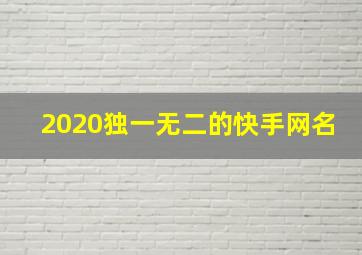 2020独一无二的快手网名